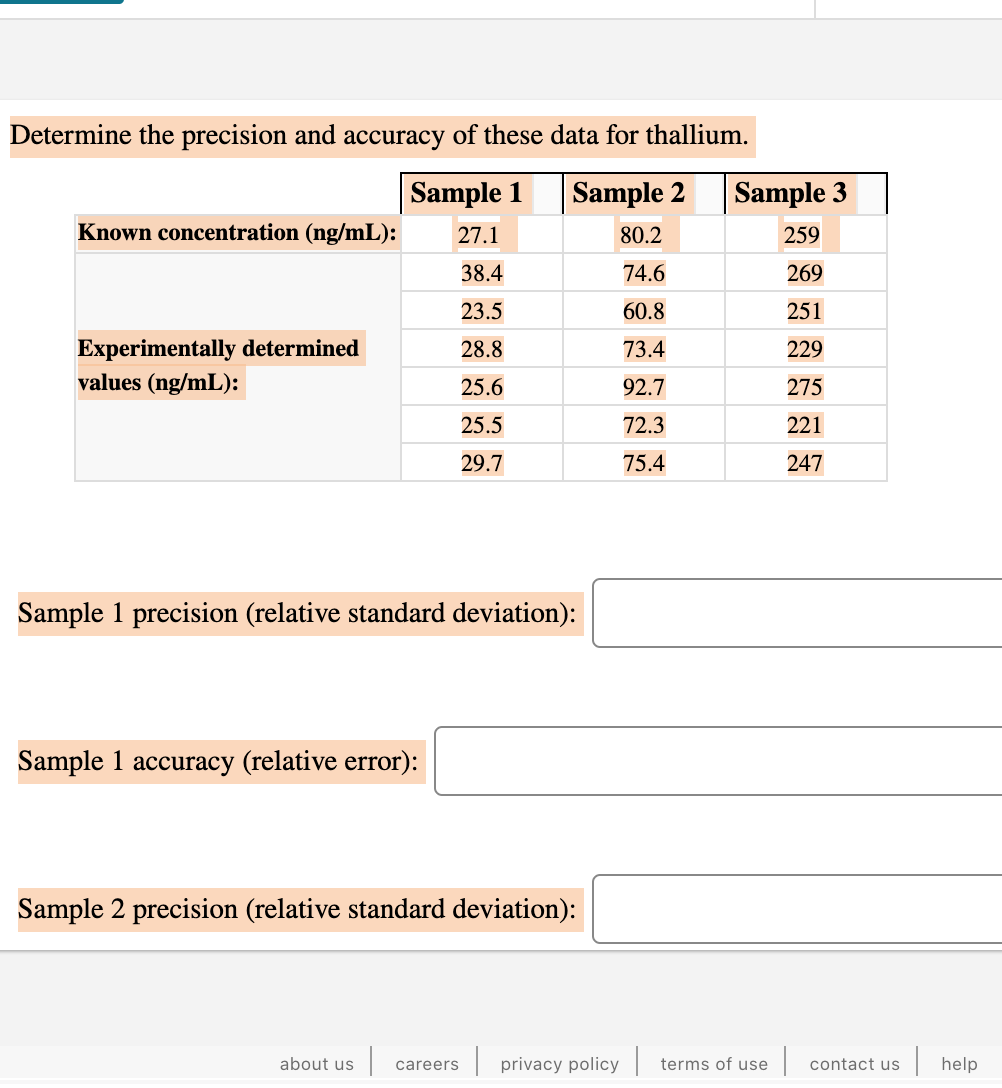 Determine the precision and accuracy of these data for thallium.

| | Sample 1 | Sample 2 | Sample 3 |
|---|---|---|---|
| Known concentration (ng/mL): | 27.1 | 80.2 | 259 |
| Experimentally determined values (ng/mL): | 38.4 | 74.6 | 269 |
| | 23.5 | 60.8 | 251 |
| | 28.8 | 73.4 | 229 |
| | 25.6 | 92.7 | 275 |
| | 25.5 | 72.3 | 221 |
| | 29.7 | 75.4 | 247 |

Sample 1 precision (relative standard deviation):

Sample 1 accuracy (relative error):

Sample 2 precision (relative standard deviation):

about us | careers | privacy policy | terms of use | contact us | help